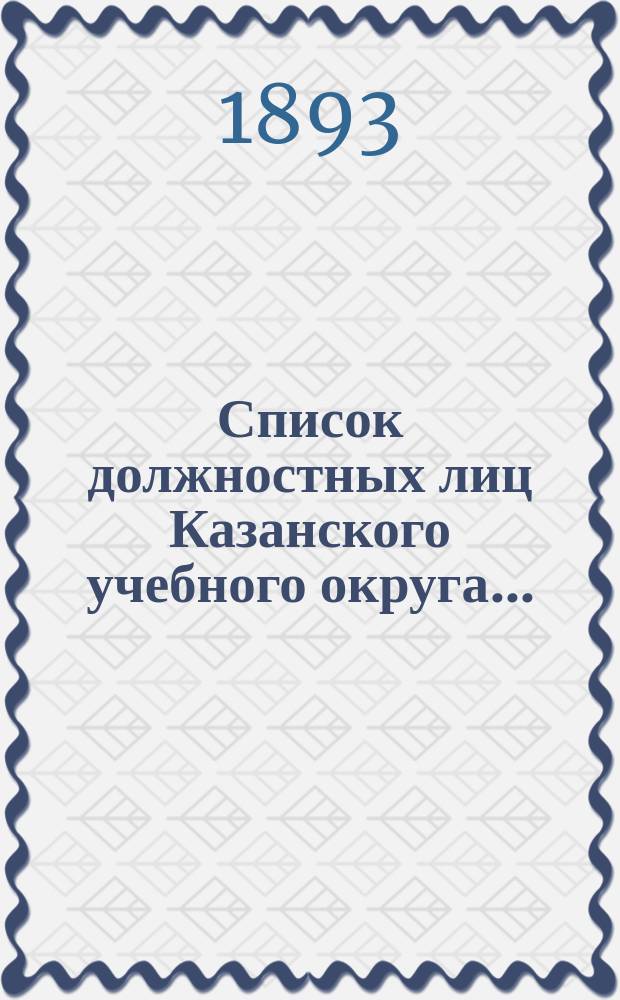 1893

Список должностных лиц Казанского учебного округа...